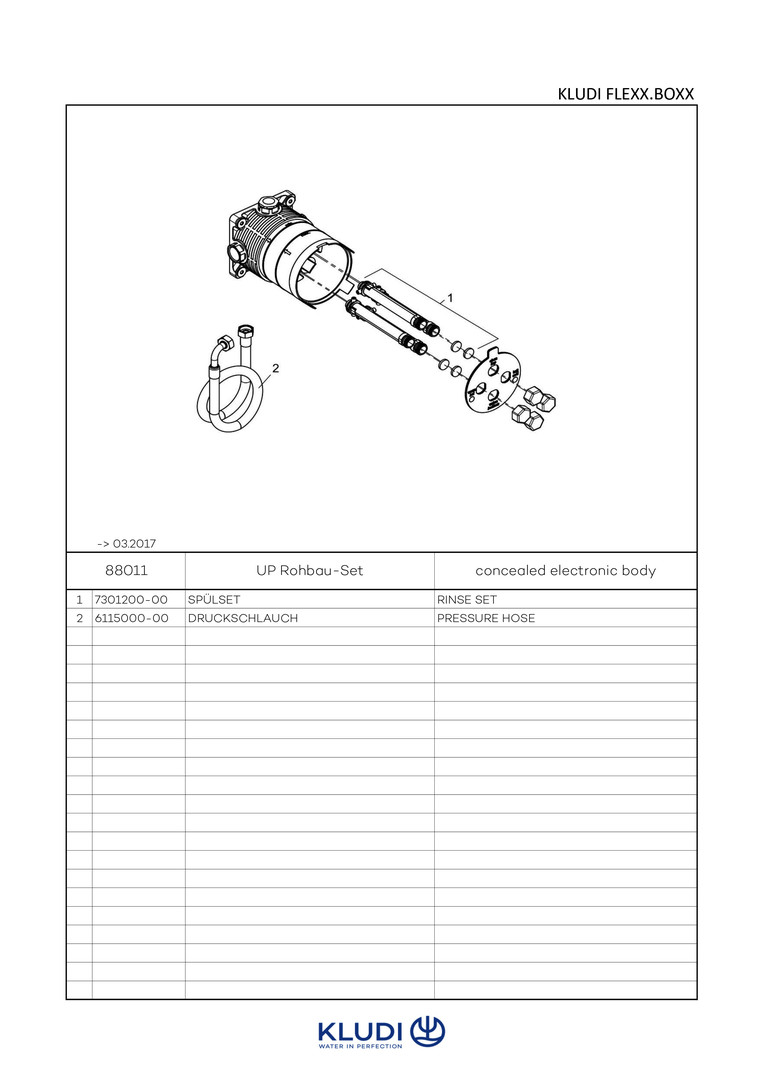 KLUDI FLEXX.BOXX

1

2

-> 03.2017

| 88011 | | UP Rohbau-Set | concealed electronic body |
|---|---|---|---|
| 1 | 7301200-00 | SPÜLSET | RINSE SET |
| 2 | 6115000-00 | DRUCKSCHLAUCH | PRESSURE HOSE |

KLUDI
WATER IN PERFECTION